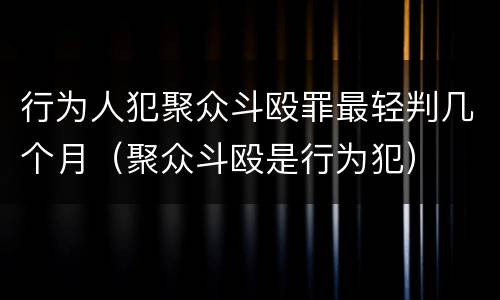 行为人犯聚众斗殴罪最轻判几个月（聚众斗殴是行为犯）